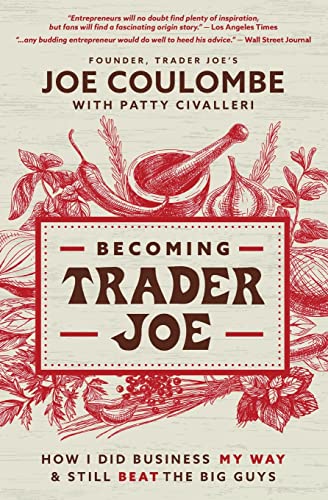 "Entrepreneurs will no doubt find plenty of inspiration, but fans will find a fascinating origin story." — Los Angeles Times

"...any budding entrepreneur would do well to heed his advice." — Wall Street Journal

FOUNDER, TRADER JOE'S

JOE COULOMBE

WITH PATTY CIVALLERI

BECOMING

TRADER JOE

HOW I DID BUSINESS MY WAY & STILL BEAT THE BIG GUYS